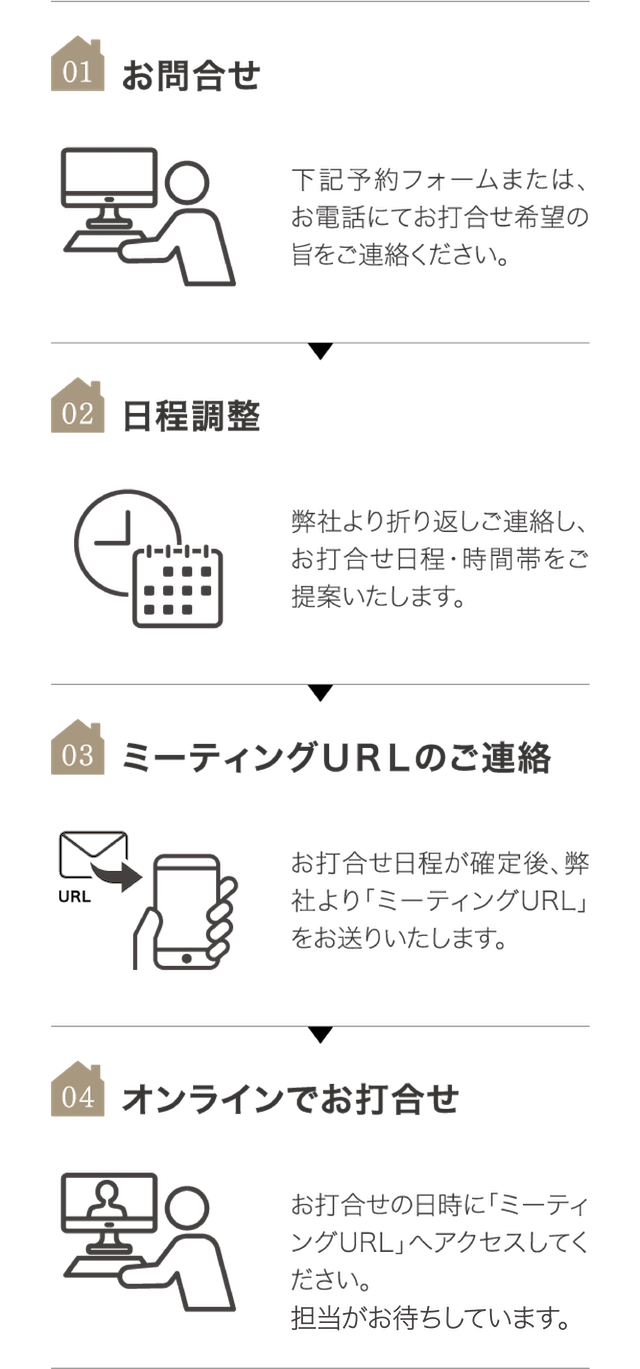 01 お問合せ

下記予約フォームまたは、お電話にてお打合せ希望の旨をご連絡ください。

02 日程調整

弊社より折り返しご連絡し、お打合せ日程・時間帯をご提案いたします。

03 ミーティングURLのご連絡

URL

お打合せ日程が確定後、弊社より「ミーティングURL」をお送りいたします。

04 オンラインでお打合せ

お打合せの日時に「ミーティングURL」へアクセスしてください。
担当がお待ちしています。